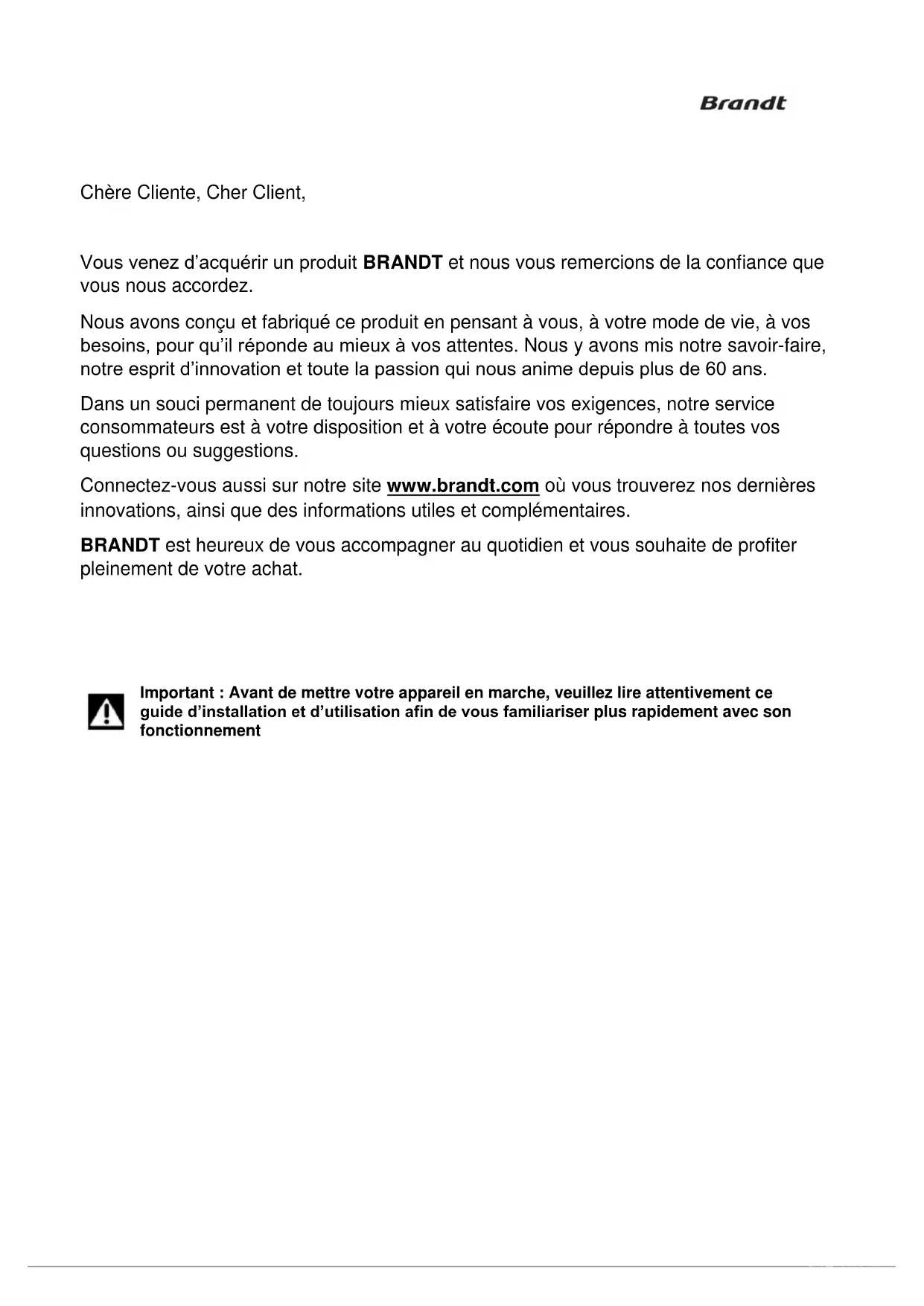 Brandt

Chère Cliente, Cher Client,

Vous venez d'acquérir un produit BRANDT et nous vous remercions de la confiance que vous nous accordez.

Nous avons conçu et fabriqué ce produit en pensant à vous, à votre mode de vie, à vos besoins, pour qu'il réponde au mieux à vos attentes. Nous y avons mis notre savoir-faire, notre esprit d'innovation et toute la passion qui nous anime depuis plus de 60 ans.

Dans un souci permanent de toujours mieux satisfaire vos exigences, notre service consommateurs est à votre disposition et à votre écoute pour répondre à toutes vos questions ou suggestions.

Connectez-vous aussi sur notre site www.brandt.com où vous trouverez nos dernières innovations, ainsi que des informations utiles et complémentaires.

BRANDT est heureux de vous accompagner au quotidien et vous souhaite de profiter pleinement de votre achat.

Important : Avant de mettre votre appareil en marche, veuillez lire attentivement ce guide d'installation et d'utilisation afin de vous familiariser plus rapidement avec son fonctionnement